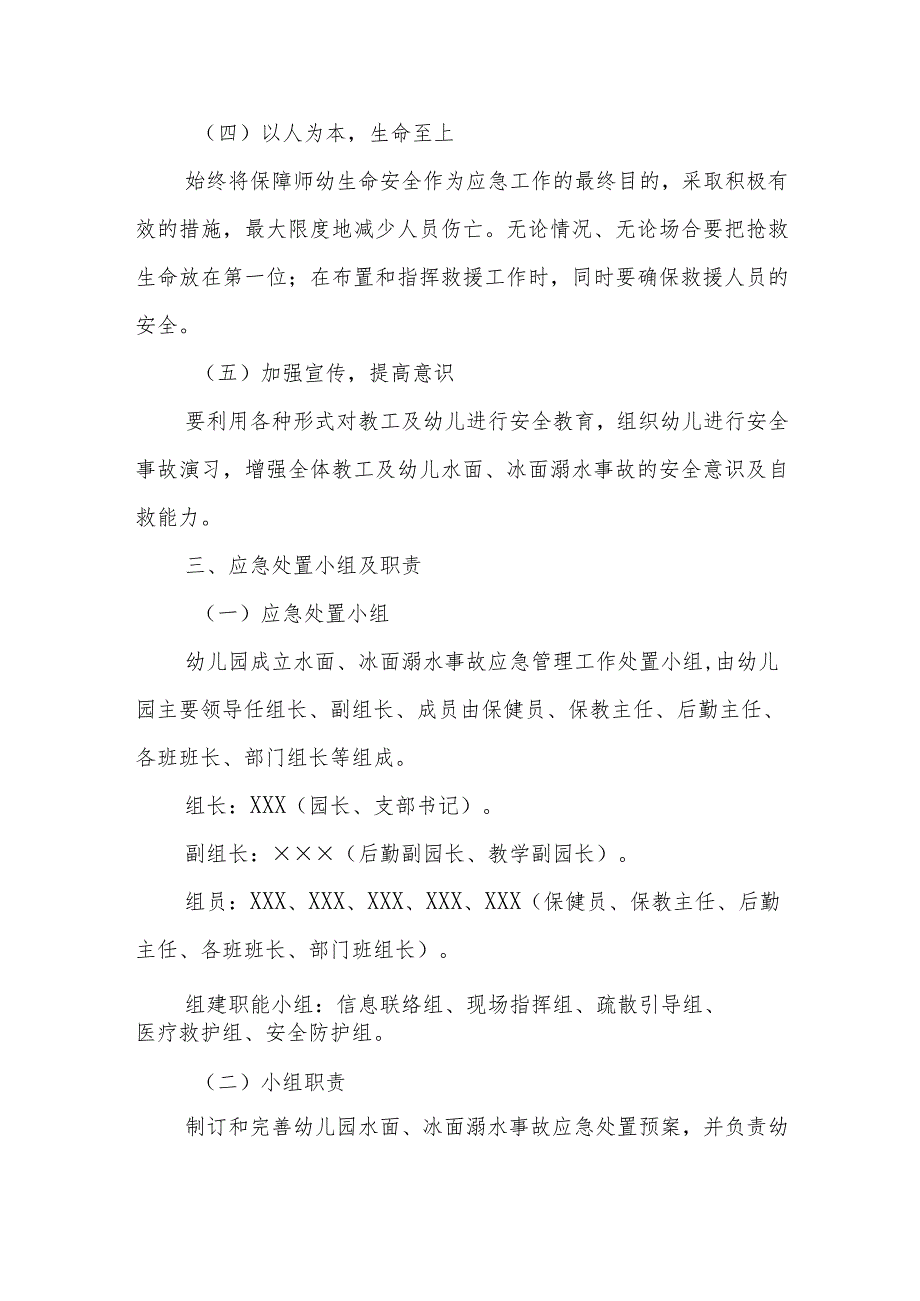 （四）以人为本，生命至上

始终将保障师幼生命安全作为应急工作的最终目的，采取积极有效的措施，最大限度地减少人员伤亡。无论情况、无论场合要把抢救生命放在第一位；在布置和指挥救援工作时，同时要确保救援人员的安全。

（五）加强宣传，提高意识

要利用各种形式对教工及幼儿进行安全教育，组织幼儿进行安全事故演习，增强全体教工及幼儿水面、冰面溺水事故的安全意识及自救能力。

三、应急处置小组及职责

（一）应急处置小组

幼儿园成立水面、冰面溺水事故应急管理工作处置小组,由幼儿园主要领导任组长、副组长、成员由保健员、保教主任、后勤主任、各班班长、部门组长等组成。

组长：XXX（园长、支部书记）。

副组长：×××（后勤副园长、教学副园长）。

组员：XXX、XXX、XXX、XXX、XXX（保健员、保教主任、后勤主任、各班班长、部门班组长）。

组建职能小组：信息联络组、现场指挥组、疏散引导组、医疗救护组、安全防护组。

（二）小组职责

制订和完善幼儿园水面、冰面溺水事故应急处置预案，并负责幼